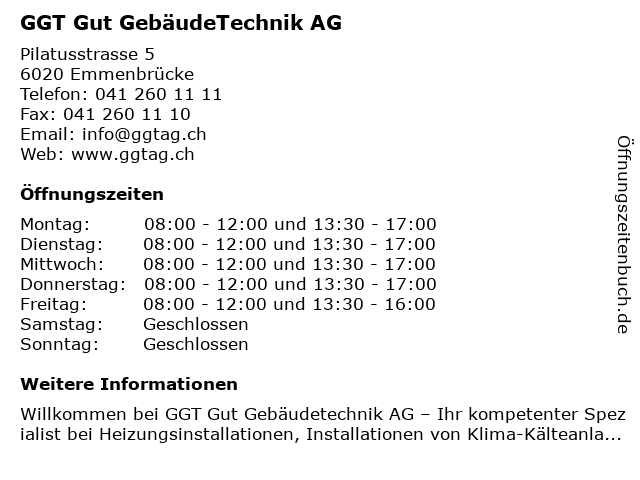 GGT Gut GebäudeTechnik AG

Pilatusstrasse 5
6020 Emmenbrücke
Telefon: 041 260 11 11
Fax: 041 260 11 10
Email: info@ggtag.ch
Web: www.ggtag.ch

Öffnungszeiten

| Montag: | 08:00 - 12:00 und 13:30 - 17:00 |
|---|---|
| Dienstag: | 08:00 - 12:00 und 13:30 - 17:00 |
| Mittwoch: | 08:00 - 12:00 und 13:30 - 17:00 |
| Donnerstag: | 08:00 - 12:00 und 13:30 - 17:00 |
| Freitag: | 08:00 - 12:00 und 13:30 - 16:00 |
| Samstag: | Geschlossen |
| Sonntag: | Geschlossen |

Weitere Informationen

Willkommen bei GGT Gut Gebäudetechnik AG – Ihr kompetenter Spezialist bei Heizungsinstallationen, Installationen von Klima-Kälteanla...

Öffnungszeitenbuch.de